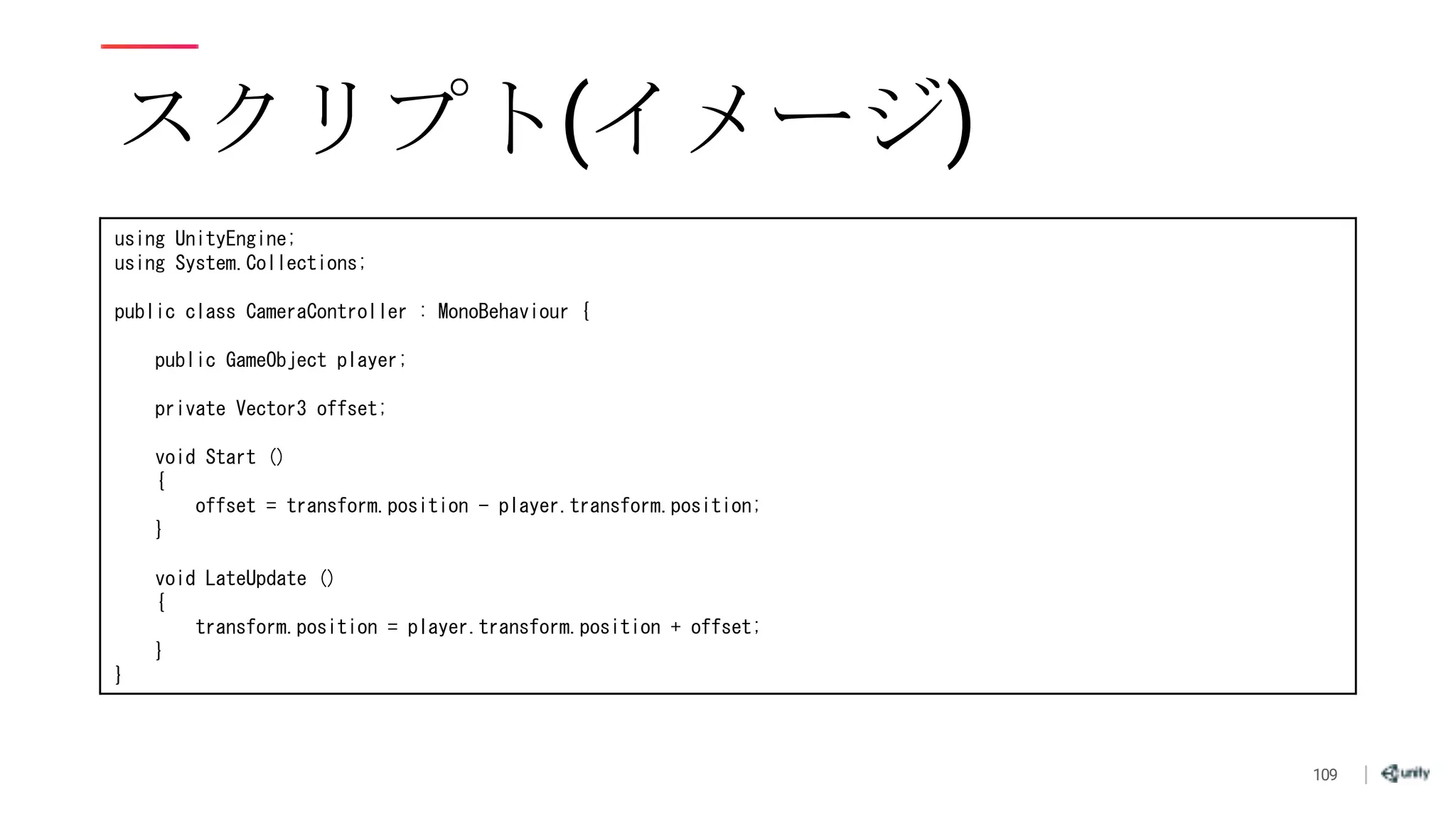 スクリプト(イメージ)

using UnityEngine;
using System.Collections;

public class CameraController : MonoBehaviour {

    public GameObject player;

    private Vector3 offset;

    void Start ()
    {
        offset = transform.position - player.transform.position;
    }

    void LateUpdate ()
    {
        transform.position = player.transform.position + offset;
    }
}

109 | unity